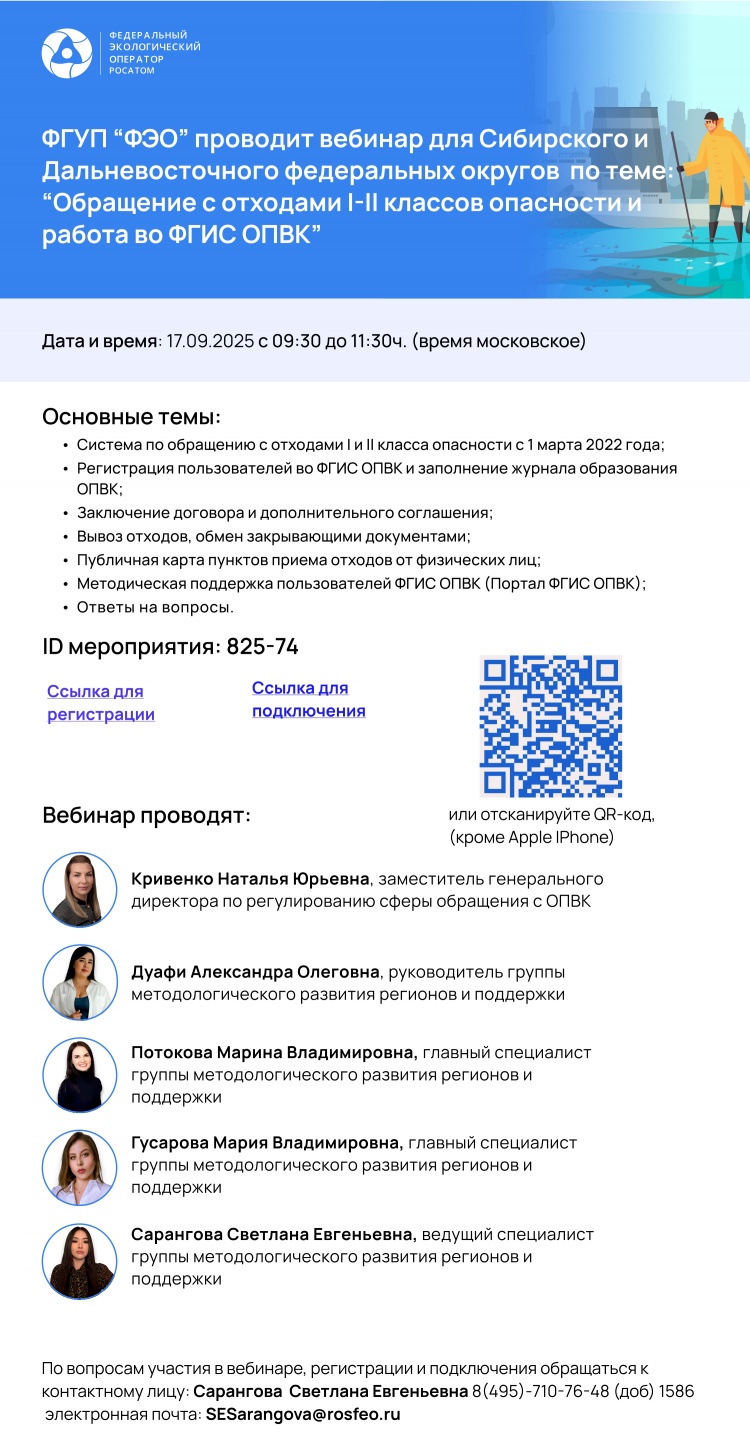 ФЕДЕРАЛЬНЫЙ ЭКОЛОГИЧЕСКИЙ ОПЕРАТОР РОСАТОМ

ФГУП “ФЭО” проводит вебинар для Сибирского и Дальневосточного федеральных округов по теме: “Обращение с отходами I-II классов опасности и работа во ФГИС ОПВК”

Дата и время: 17.09.2025 с 09:30 до 11:30ч. (время московское)

Основные темы:
• Система по обращению с отходами I и II класса опасности с 1 марта 2022 года;
• Регистрация пользователей во ФГИС ОПВК и заполнение журнала образования ОПВК;
• Заключение договора и дополнительного соглашения;
• Вывоз отходов, обмен закрывающими документами;
• Публичная карта пунктов приема отходов от физических лиц;
• Методическая поддержка пользователей ФГИС ОПВК (Портал ФГИС ОПВК);
• Ответы на вопросы.

ID мероприятия: 825-74

Ссылка для регистрации

Ссылка для подключения

или отсканируйте QR-код, (кроме Apple IPhone)

Вебинар проводят:

Кривенко Наталья Юрьевна, заместитель генерального директора по регулированию сферы обращения с ОПВК

Дуафи Александра Олеговна, руководитель группы методологического развития регионов и поддержки

Потокова Марина Владимировна, главный специалист группы методологического развития регионов и поддержки

Гусарова Мария Владимировна, главный специалист группы методологического развития регионов и поддержки

Сарангова Светлана Евгеньевна, ведущий специалист группы методологического развития регионов и поддержки

По вопросам участия в вебинаре, регистрации и подключения обращаться к контактному лицу: Сарангова Светлана Евгеньевна 8(495)-710-76-48 (доб) 1586 электронная почта: SESarangova@rosfeo.ru